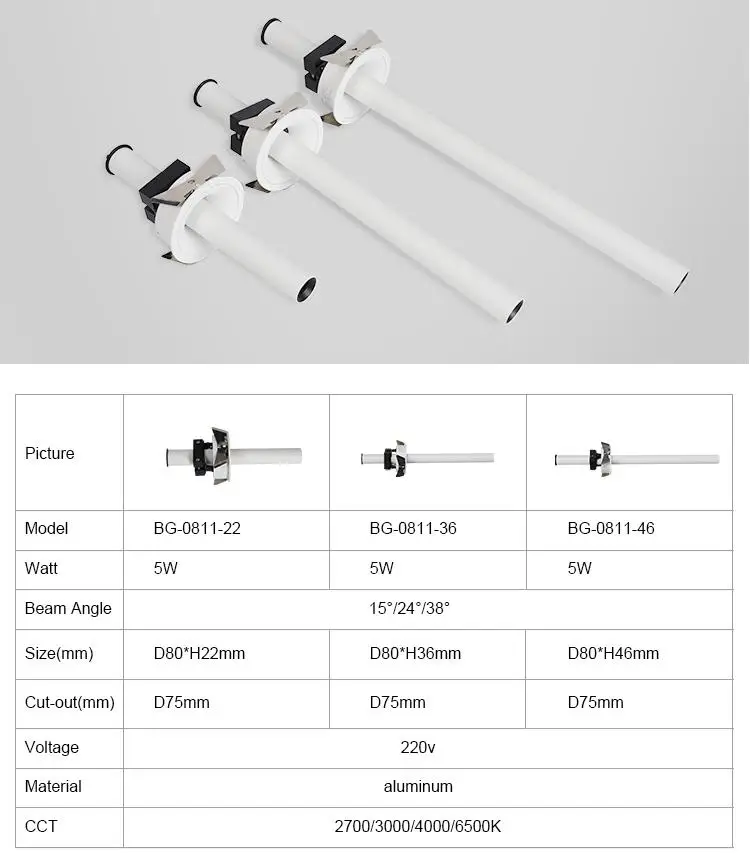 | Picture | | | |
|---|---|---|---|
| Model | BG-0811-22 | BG-0811-36 | BG-0811-46 |
| Watt | 5W | 5W | 5W |
| Beam Angle | 15°/24°/38° | | |
| Size(mm) | D80*H22mm | D80*H36mm | D80*H46mm |
| Cut-out(mm) | D75mm | D75mm | D75mm |
| Voltage | 220v | | |
| Material | aluminum | | |
| CCT | 2700/3000/4000/6500K | | |